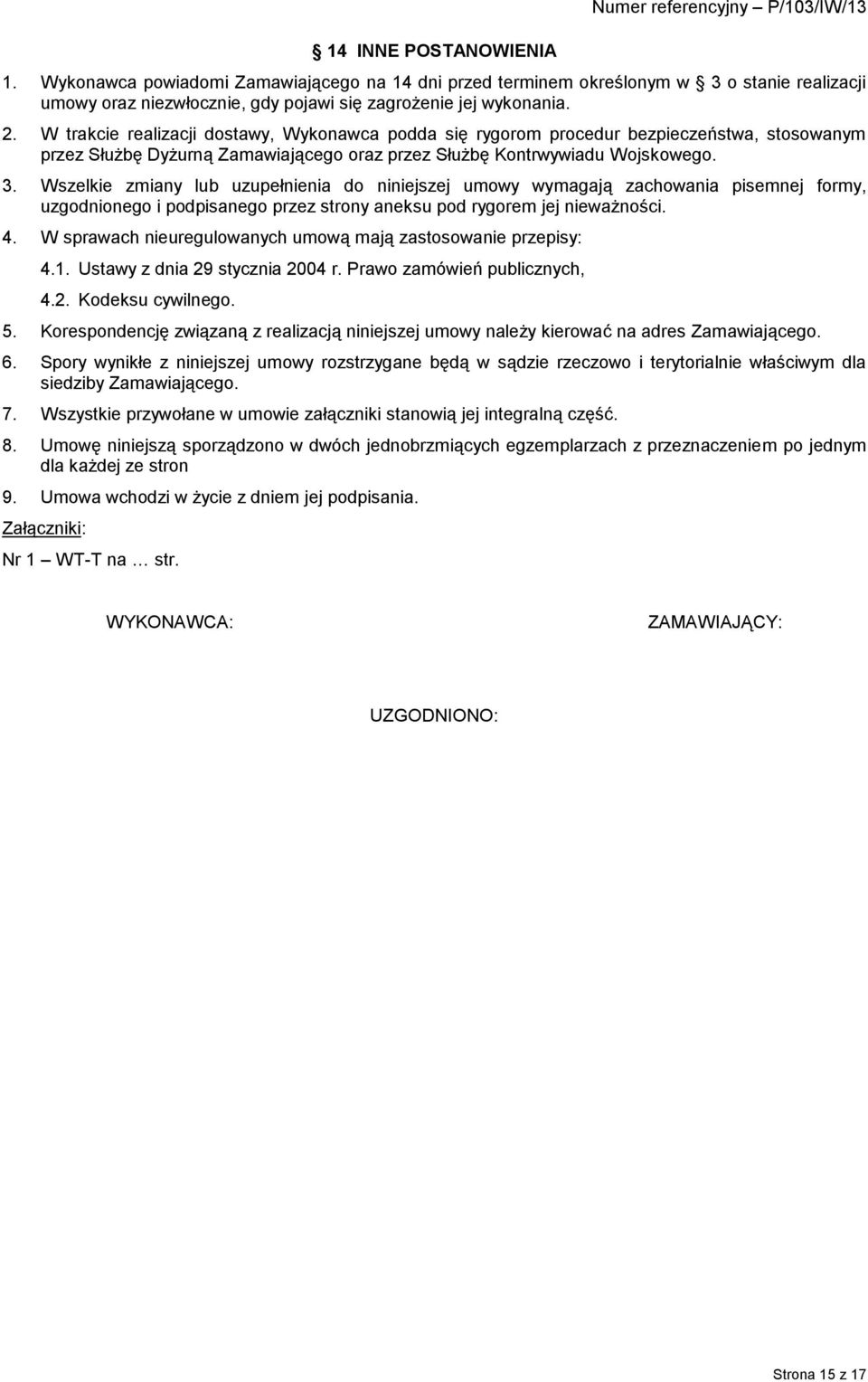 Numer referencyjny – P/103/IW/13

§ 14 INNE POSTANOWIENIA

1. Wykonawca powiadomi Zamawiającego na 14 dni przed terminem określonym w § 3 o stanie realizacji umowy oraz niezwłocznie, gdy pojawi się zagrożenie jej wykonania.

2. W trakcie realizacji dostawy, Wykonawca podda się rygorom procedur bezpieczeństwa, stosowanym przez Służbę Dyżurną Zamawiającego oraz przez Służbę Kontrwywiadu Wojskowego.

3. Wszelkie zmiany lub uzupełnienia do niniejszej umowy wymagają zachowania pisemnej formy, uzgodnionego i podpisanego przez strony aneksu pod rygorem jej nieważności.

4. W sprawach nieuregulowanych umową mają zastosowanie przepisy:

4.1. Ustawy z dnia 29 stycznia 2004 r. Prawo zamówień publicznych,

4.2. Kodeksu cywilnego.

5. Korespondencję związaną z realizacją niniejszej umowy należy kierować na adres Zamawiającego.

6. Spory wynikłe z niniejszej umowy rozstrzygane będą w sądzie rzeczowo i terytorialnie właściwym dla siedziby Zamawiającego.

7. Wszystkie przywołane w umowie załączniki stanowią jej integralną część.

8. Umowę niniejszą sporządzono w dwóch jednobrzmiących egzemplarzach z przeznaczeniem po jednym dla każdej ze stron

9. Umowa wchodzi w życie z dniem jej podpisania.

Załączniki:

Nr 1 – WT-T na … str.

WYKONAWCA:

ZAMAWIAJĄCY:

UZGODNIONO:

Strona 15 z 17